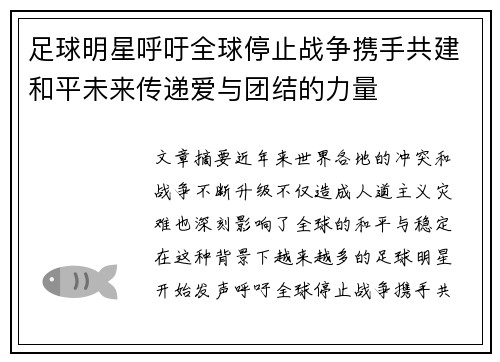 足球明星呼吁全球停止战争携手共建和平未来传递爱与团结的力量

文章摘要近年来世界各地的冲突和战争不断升级不仅造成人道主义灾难也深刻影响了全球的和平与稳定在这种背景下越来越多的足球明星开始发声呼吁全球停止战争携手共